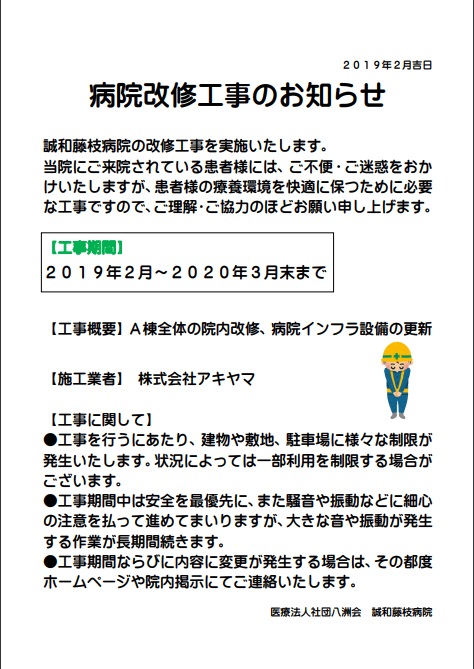 ２０１９年２月吉日

病院改修工事のお知らせ

誠和藤枝病院の改修工事を実施いたします。
当院にご来院されている患者様には、ご不便・ご迷惑をおかけいたしますが、患者様の療養環境を快適に保つために必要な工事ですので、ご理解・ご協力のほどお願い申し上げます。

【工事期間】
２０１９年２月～２０２０年３月末まで

【工事概要】Ａ棟全体の院内改修、病院インフラ設備の更新

【施工業者】　株式会社アキヤマ

【工事に関して】
●工事を行うにあたり、建物や敷地、駐車場に様々な制限が発生いたします。状況によっては一部利用を制限する場合がございます。
●工事期間中は安全を最優先に、また騒音や振動などに細心の注意を払って進めてまいりますが、大きな音や振動が発生する作業が長期間続きます。
●工事期間ならびに内容に変更が発生する場合は、その都度ホームページや院内掲示にてご連絡いたします。

医療法人社団八洲会　誠和藤枝病院